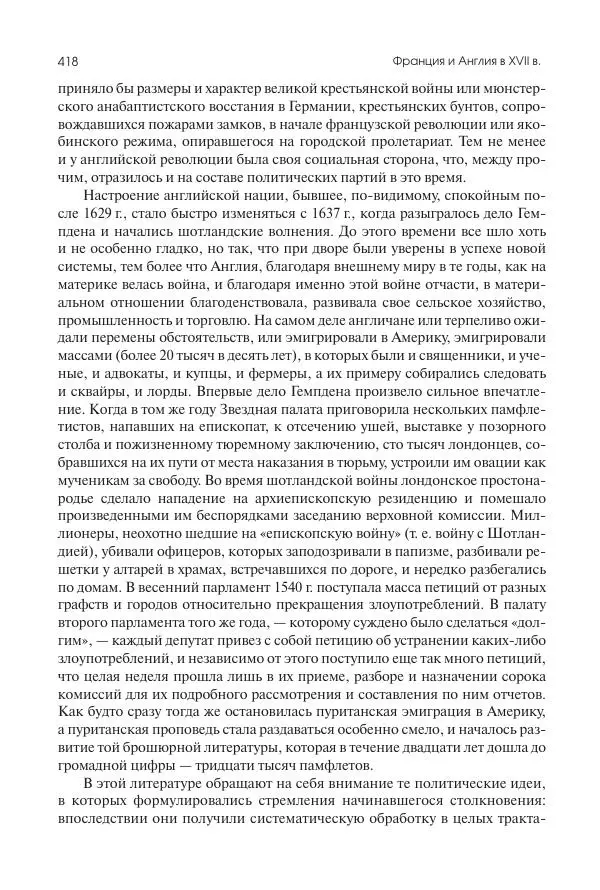 418

Франция и Англия в XVII в.

приняло бы размеры и характер великой крестьянской войны или мюнстерского анабаптистского восстания в Германии, крестьянских бунтов, сопровождавшихся пожарами замков, в начале французской революции или якобинского режима, опиравшегося на городской пролетариат. Тем не менее и у английской революции была своя социальная сторона, что, между прочим, отразилось и на составе политических партий в это время.

Настроение английской нации, бывшее, по-видимому, спокойным после 1629 г., стало быстро изменяться с 1637 г., когда разыгралось дело Гемпдена и начались шотландские волнения. До этого времени все шло хоть и не особенно гладко, но так, что при дворе были уверены в успехе новой системы, тем более что Англия, благодаря внешнему миру в те годы, как на материке велась война, и благодаря именно этой войне отчасти, в материальном отношении благоденствовала, развивала свое сельское хозяйство, промышленность и торговлю. На самом деле англичане или терпеливо ожидали перемены обстоятельств, или эмигрировали в Америку, эмигрировали массами (более 20 тысяч в десять лет), в которых были и священники, и ученые, и адвокаты, и купцы, и фермеры, а их примеру собирались следовать и сквайры, и лорды. Впервые дело Гемпдена произвело сильное впечатление. Когда в том же году Звездная палата приговорила нескольких памфлетистов, напавших на епископат, к отсечению ушей, выставке у позорного столба и пожизненному тюремному заключению, сто тысяч лондонцев, собравшихся на их пути от места наказания в тюрьму, устроили им овации как мученикам за свободу. Во время шотландской войны лондонское простонародье сделало нападение на архиепископскую резиденцию и помешало произведенными им беспорядками заседанию верховной комиссии. Миллионеры, неохотно шедшие на «епископскую войну» (т. е. войну с Шотландией), убивали офицеров, которых заподозривали в папизме, разбивали решетки у алтарей в храмах, встречавшихся по дороге, и нередко разбегались по домам. В весенний парламент 1540 г. поступала масса петиций от разных графств и городов относительно прекращения злоупотреблений. В палату второго парламента того же года, — которому суждено было сделаться «долгим», — каждый депутат привез с собой петицию об устранении каких-либо злоупотреблений, и независимо от этого поступило еще так много петиций, что целая неделя прошла лишь в их приеме, разборе и назначении сорока комиссий для их подробного рассмотрения и составления по ним отчетов. Как будто сразу тогда же остановилась пуританская эмиграция в Америку, а пуританская проповедь стала раздаваться особенно смело, и началось развитие той брошюрной литературы, которая в течение двадцати лет дошла до громадной цифры — тридцати тысяч памфлетов.

В этой литературе обращают на себя внимание те политические идеи, в которых формулировались стремления начинавшегося столкновения: впоследствии они получили систематическую обработку в целых тракта-